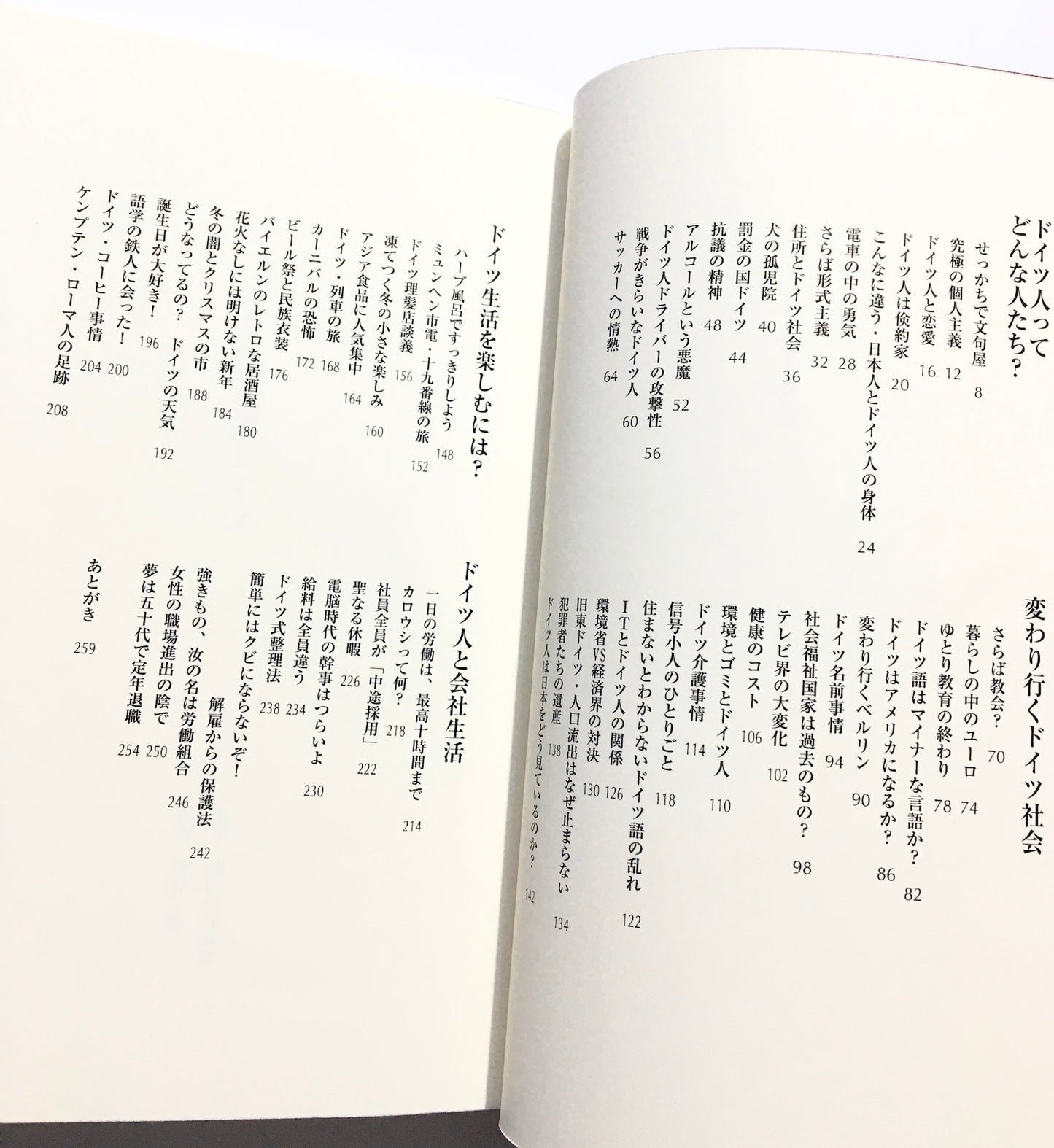 ドイツ人ってどんな人たち？

せっかちで文句屋 8
究極の個人主義 12
ドイツ人と恋愛 16
ドイツ人は倹約家 20
こんなに違う・日本人とドイツ人の身体 24
電車の中の勇気 28
さらば形式主義 32
住所とドイツ社会 36
犬の孤児院 40
罰金の国ドイツ 44
抗議の精神 48
アルコールという悪魔 52
ドイツ人ドライバーの攻撃性 56
戦争がきらいなドイツ人 60
サッカーへの情熱 64

変わり行くドイツ社会

さらば教会？ 70
暮らしの中のユーロ 74
ゆとり教育の終わり 78
ドイツ語はマイナーな言語か？ 82
ドイツはアメリカになるか？ 86
変わり行くベルリン 90
ドイツ名前事情 94
社会福祉国家は過去のもの？ 98
テレビ界の大変化 102
健康のコスト 106
環境とゴミとドイツ人 110
ドイツ介護事情 114
信号小人のひとりごと 118
住まないとわからないドイツ語の乱れ 122
ITとドイツ人の関係 126
環境省VS経済界の対決 130
旧東ドイツ・人口流出はなぜ止まらない 134
犯罪者たちの遺産 138
ドイツ人は日本をどう見ているのか？ 142

ドイツ生活を楽しむには？

ハーブ風呂ですっきりしよう 148
ミュンヘン市電・十九番線の旅 152
ドイツ理髪店談義 156
凍てつく冬の小さな楽しみ 160
アジア食品に人気集中 164
ドイツ・列車の旅 168
カーニバルの恐怖 172
ビール祭と民族衣装 176
バイエルンのレトロな居酒屋 180
花火なしには明けない新年 184
冬の闇とクリスマスの市 188
どうなってるの？ ドイツの天気 192
誕生日が大好き！ 196
語学の鉄人に会った！ 200
ドイツ・コーヒー事情 204
ケンプテン・ローマ人の足跡 208

ドイツ人と会社生活

一日の労働は、最高十時間まで 214
カロウシって何？ 218
社員全員が「中途採用」 222
聖なる休暇 226
電脳時代の幹事はつらいよ 230
給料は全員違う 234
ドイツ式整理法 238
簡単にはクビにならないぞ！ 解雇からの保護法 242
強きもの、汝の名は労働組合 246
女性の職場進出の陰で 250
夢は五十代で定年退職 254

あとがき 259